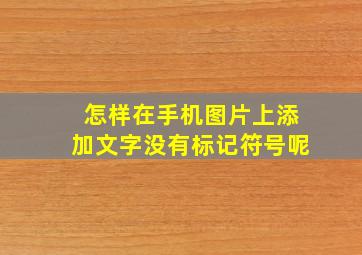 怎样在手机图片上添加文字没有标记符号呢